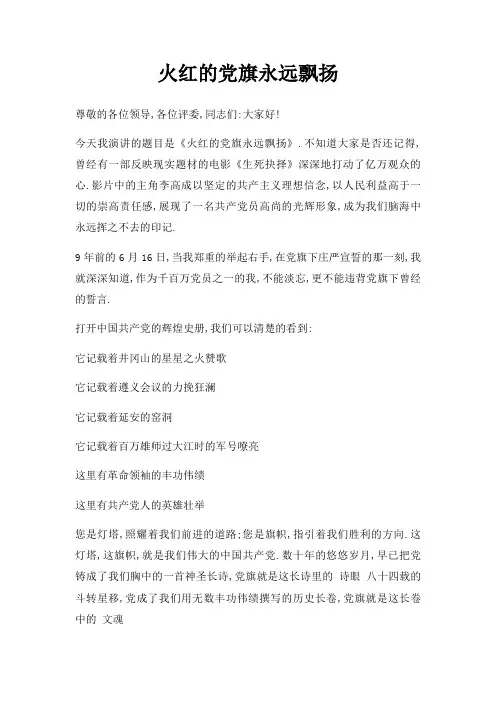 火红的党旗永远飘扬

尊敬的各位领导,各位评委,同志们:大家好!

今天我演讲的题目是《火红的党旗永远飘扬》.不知道大家是否还记得,曾经有一部反映现实题材的电影《生死抉择》深深地打动了亿万观众的心.影片中的主角李高成以坚定的共产主义理想信念,以人民利益高于一切的崇高责任感,展现了一名共产党员高尚的光辉形象,成为我们脑海中永远挥之不去的印记.

9年前的6月16日,当我郑重的举起右手,在党旗下庄严宣誓的那一刻,我就深深知道,作为千百万党员之一的我,不能淡忘,更不能违背党旗下曾经的誓言.

打开中国共产党的辉煌史册,我们可以清楚的看到:

它记载着井冈山的星星之火赞歌

它记载着遵义会议的力挽狂澜

它记载着延安的窑洞

它记载着百万雄师过大江时的军号嘹亮

这里有革命领袖的丰功伟绩

这里有共产党人的英雄壮举

您是灯塔,照耀着我们前进的道路;您是旗帜,指引着我们胜利的方向.这灯塔,这旗帜,就是我们伟大的中国共产党.数十年的悠悠岁月,早已把党铸成了我们胸中的一首神圣长诗,党旗就是这长诗里的 诗眼 八十四载的斗转星移,党成了我们用无数丰功伟绩撰写的历史长卷,党旗就是这长卷中的 文魂